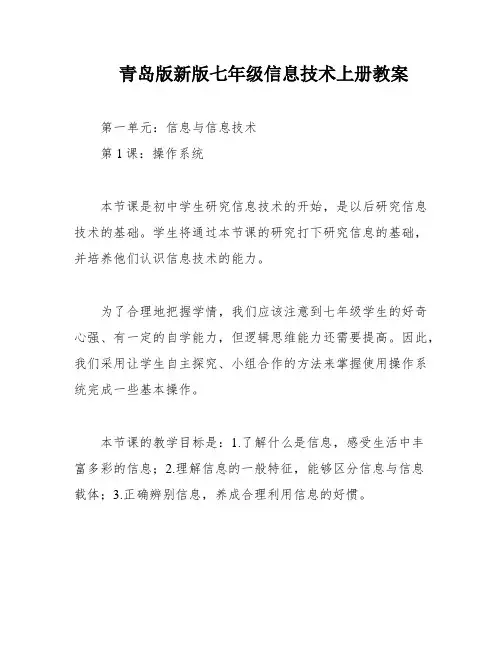 青岛版新版七年级信息技术上册教案

第一单元：信息与信息技术

第1课：操作系统

本节课是初中学生研究信息技术的开始，是以后研究信息技术的基础。学生将通过本节课的研究打下研究信息的基础，并培养他们认识信息技术的能力。

为了合理地把握学情，我们应该注意到七年级学生的好奇心强、有一定的自学能力，但逻辑思维能力还需要提高。因此，我们采用让学生自主探究、小组合作的方法来掌握使用操作系统完成一些基本操作。

本节课的教学目标是：1.了解什么是信息，感受生活中丰富多彩的信息；2.理解信息的一般特征，能够区分信息与信息载体；3.正确辨别信息，养成合理利用信息的好惯。